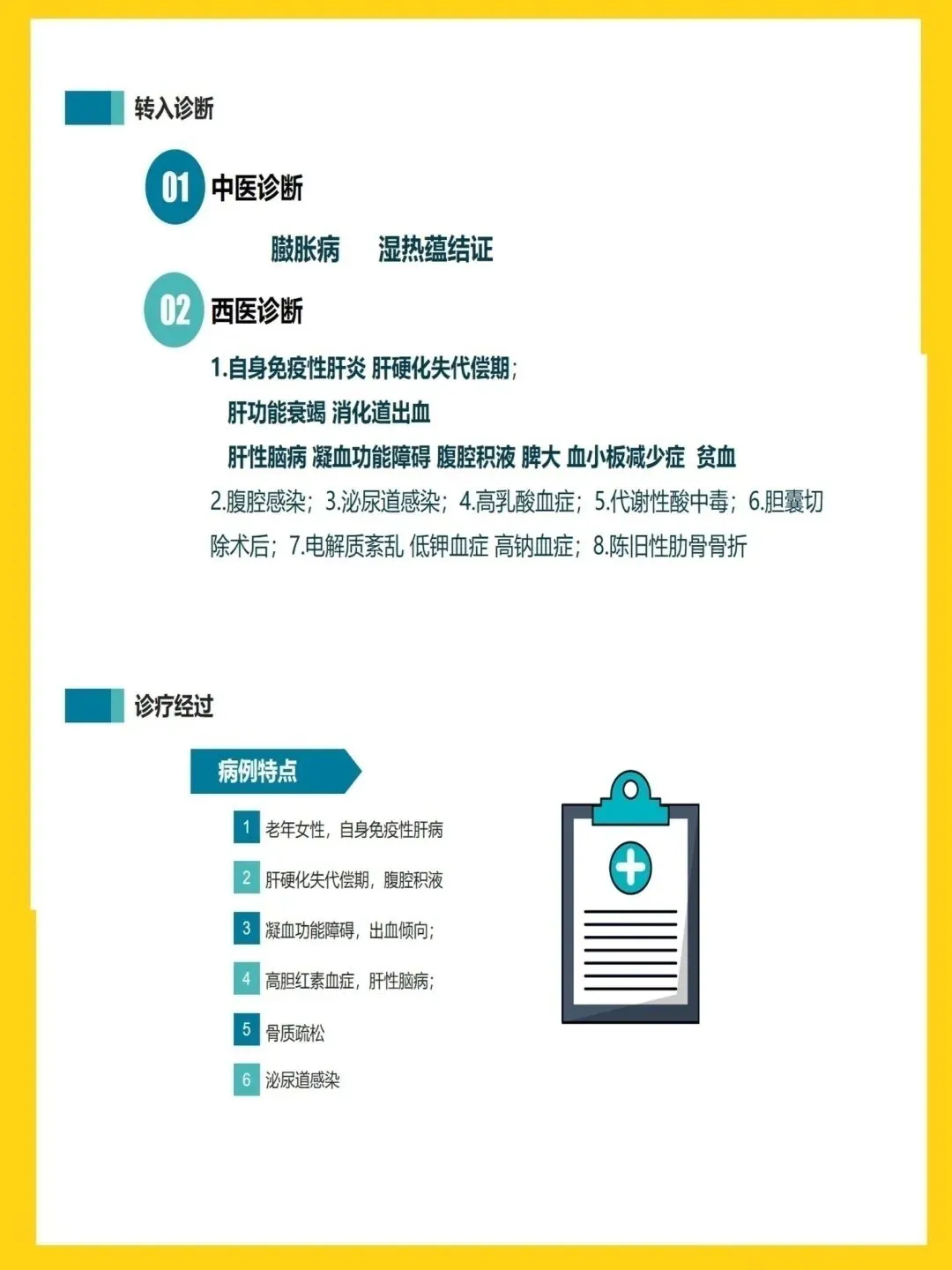 转入诊断

01 中医诊断

臌胀病　湿热蕴结证

02 西医诊断

1.自身免疫性肝炎 肝硬化失代偿期；
肝功能衰竭 消化道出血
肝性脑病 凝血功能障碍 腹腔积液 脾大 血小板减少症 贫血
2.腹腔感染；3.泌尿道感染；4.高乳酸血症；5.代谢性酸中毒；6.胆囊切除术后；7.电解质紊乱 低钾血症 高钠血症；8.陈旧性肋骨骨折

诊疗经过

病例特点

1 老年女性，自身免疫性肝病

2 肝硬化失代偿期，腹腔积液

3 凝血功能障碍，出血倾向；

4 高胆红素血症，肝性脑病；

5 骨质疏松

6 泌尿道感染